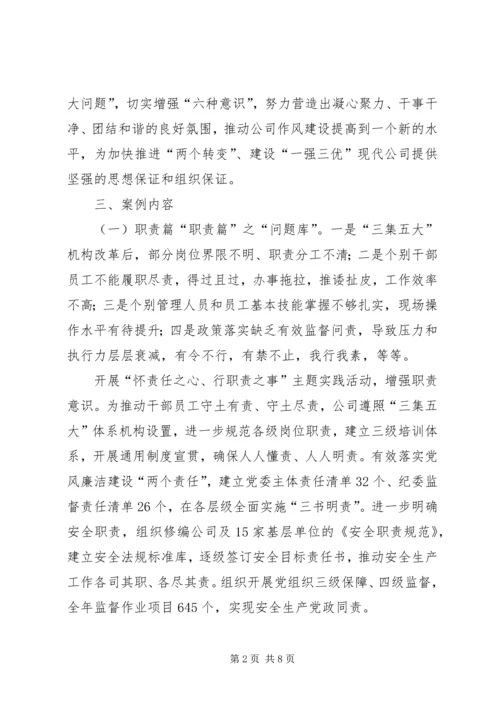 大问题”，切实增强“六种意识”，努力营造出凝心聚力、干事干净、团结和谐的良好氛围，推动公司作风建设提高到一个新的水平，为加快推进“两个转变”、建设“一强三优”现代公司提供坚强的思想保证和组织保证。

三、案例内容

（一）职责篇“职责篇”之“问题库”。一是“三集五大”机构改革后，部分岗位界限不明、职责分工不清；二是个别干部员工不能履职尽责，得过且过，办事拖拉，推诿扯皮，工作效率不高；三是个别管理人员和员工基本技能掌握不够扎实，现场操作水平有待提升；四是政策落实缺乏有效监督问责，导致压力和执行力层层衰减，有令不行，有禁不止，我行我素，等等。

开展“怀责任之心、行职责之事”主题实践活动，增强职责意识。为推动干部员工守土有责、守土尽责，公司遵照“三集五大”体系机构设置，进一步规范各级岗位职责，建立三级培训体系，开展通用制度宣贯，确保人人懂责、人人明责。有效落实党风廉洁建设“两个责任”，建立党委主体责任清单32个、纪委监督责任清单26个，在各层级全面实施“三书明责”。进一步明确安全职责，组织修编公司及15家基层单位的《安全职责规范》，建立安全法规标准库，逐级签订安全目标责任书，推动安全生产工作各司其职、各尽其责。组织开展党组织三级保障、四级监督，全年监督作业项目645个，实现安全生产党政同责。

第2页 共8页